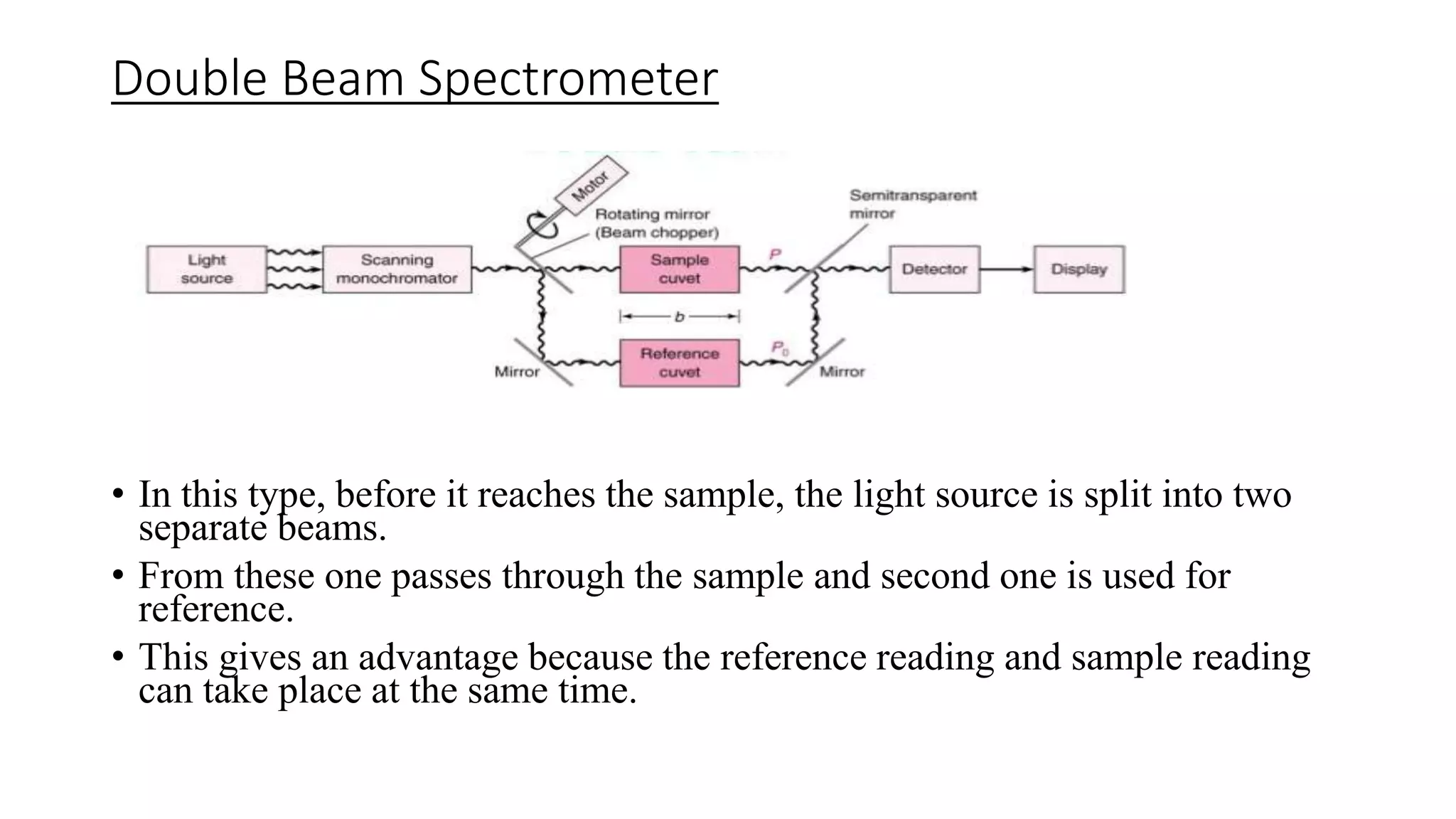 Double Beam Spectrometer

Motor

Rotating mirror (Beam chopper)

Semitransparent mirror

Light source

Scanning monochromator

Sample cuvet

$P$

Detector

Display

$b$

Mirror

Reference cuvet

$P_0$

Mirror

• In this type, before it reaches the sample, the light source is split into two separate beams.
• From these one passes through the sample and second one is used for reference.
• This gives an advantage because the reference reading and sample reading can take place at the same time.